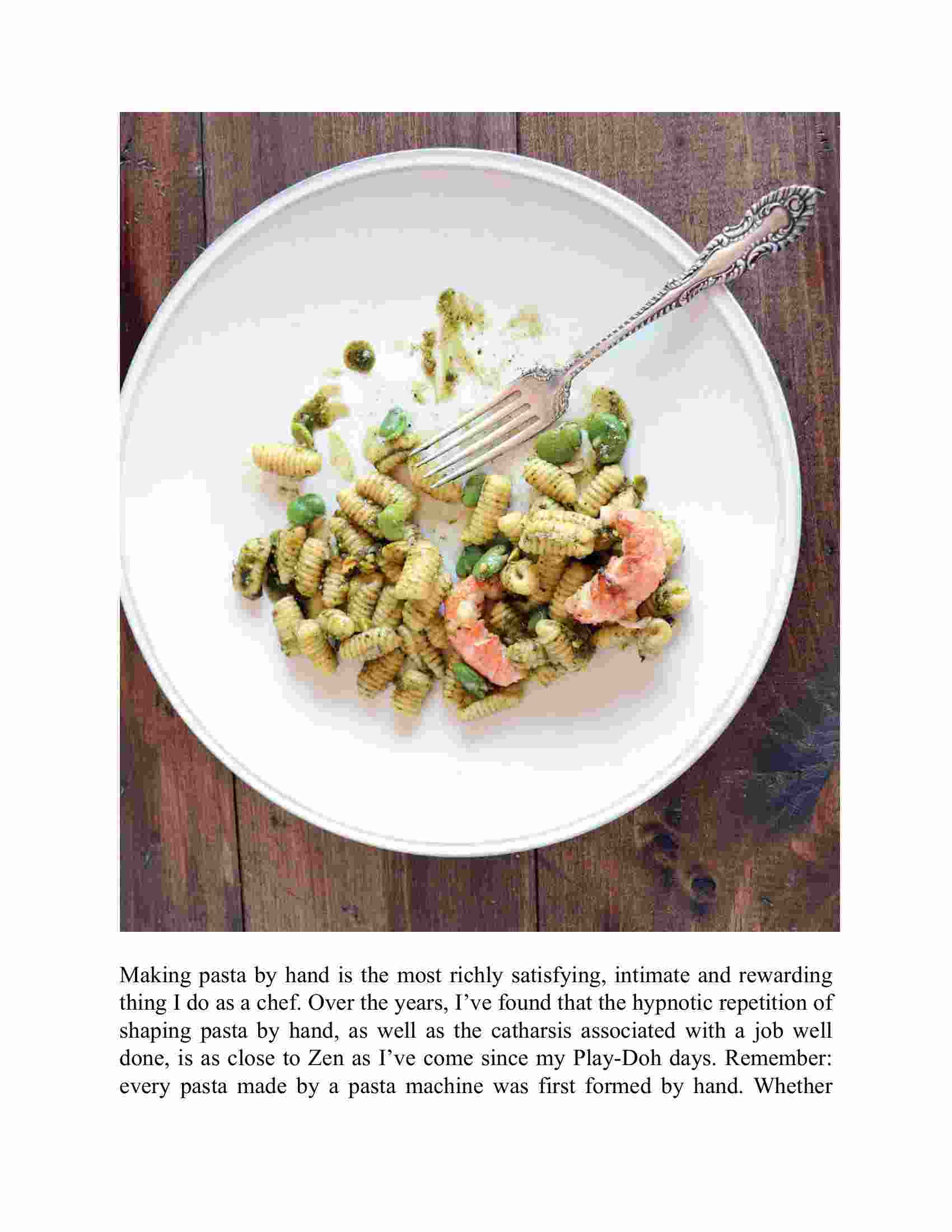 Making pasta by hand is the most richly satisfying, intimate and rewarding thing I do as a chef. Over the years, I’ve found that the hypnotic repetition of shaping pasta by hand, as well as the catharsis associated with a job well done, is as close to Zen as I’ve come since my Play-Doh days. Remember: every pasta made by a pasta machine was first formed by hand. Whether